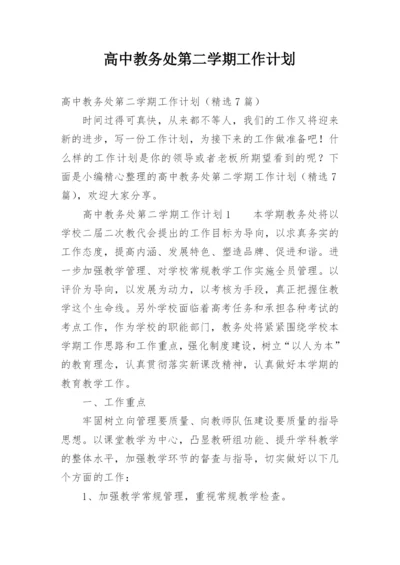 高中教务处第二学期工作计划

高中教务处第二学期工作计划（精选7篇）

时间过得可真快，从来都不等人，我们的工作又将迎来新的进步，写一份工作计划，为接下来的工作做准备吧！什么样的工作计划是你的领导或者老板所期望看到的呢？下面是小编精心整理的高中教务处第二学期工作计划（精选7篇），欢迎大家分享。

高中教务处第二学期工作计划1　　本学期教务处将以学校二届二次教代会提出的工作目标为导向，以求真务实的工作态度，提高内涵、发展特色、塑造品牌、促进和谐。进一步加强教学管理、对学校常规教学工作实施全员管理。以评价为导向，以发展为动力，以考核为手段，真正把握住教学这个生命线。另外学校面临着高考任务和承担各种考试的考点工作，作为学校的职能部门，教务处将紧紧围绕学校本学期工作思路和工作重点，强化制度建设，树立“以人为本”的教育理念，认真贯彻落实新课改精神，认真做好本学期的教育教学工作。

一、工作重点

牢固树立向管理要质量、向教师队伍建设要质量的指导思想。以课堂教学为中心，凸显教研组功能、提升学科教学的整体水平，加强教学环节的督查与指导，切实做好以下几个方面的工作：

1、加强教学常规管理，重视常规教学检查。